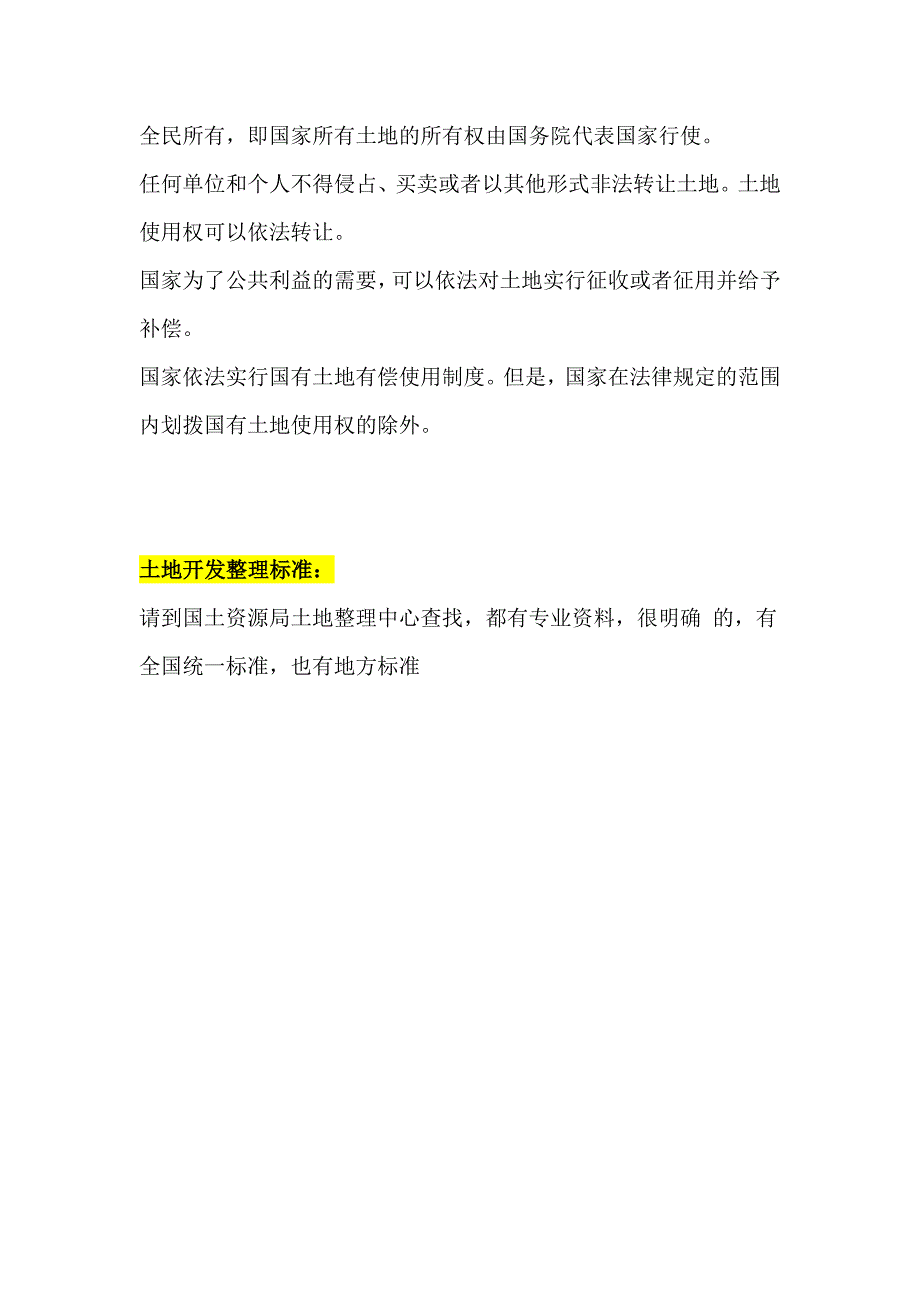 全民所有，即国家所有土地的所有权由国务院代表国家行使。

任何单位和个人不得侵占、买卖或者以其他形式非法转让土地。土地使用权可以依法转让。

国家为了公共利益的需要，可以依法对土地实行征收或者征用并给予补偿。

国家依法实行国有土地有偿使用制度。但是，国家在法律规定的范围内划拨国有土地使用权的除外。

土地开发整理标准：

请到国土资源局土地整理中心查找，都有专业资料，很明确 的，有全国统一标准，也有地方标准